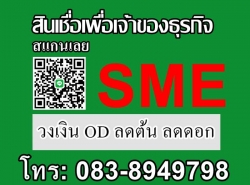 สินเชื่อเพื่อเจ้าของธุรกิจ
สแกนเลย

SME

วงเงิน OD ลดต้น ลดดอก

โทร: 083-8949798